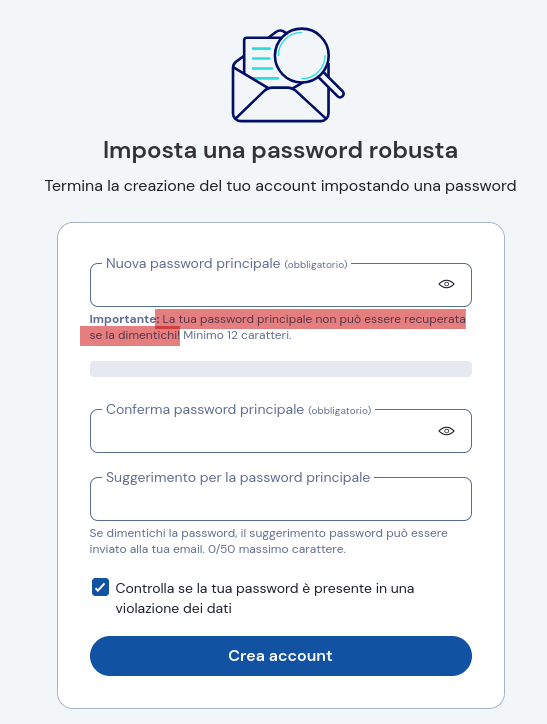 Imposta una password robusta

Termina la creazione del tuo account impostando una password

Nuova password principale (obbligatorio)

Importante: La tua password principale non può essere recuperata se la dimentichi! Minimo 12 caratteri.

Conferma password principale (obbligatorio)

Suggerimento per la password principale

Se dimentichi la password, il suggerimento password può essere inviato alla tua email. 0/50 massimo carattere.

Controlla se la tua password è presente in una violazione dei dati

Crea account